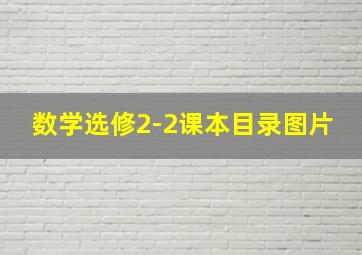 数学选修2-2课本目录图片